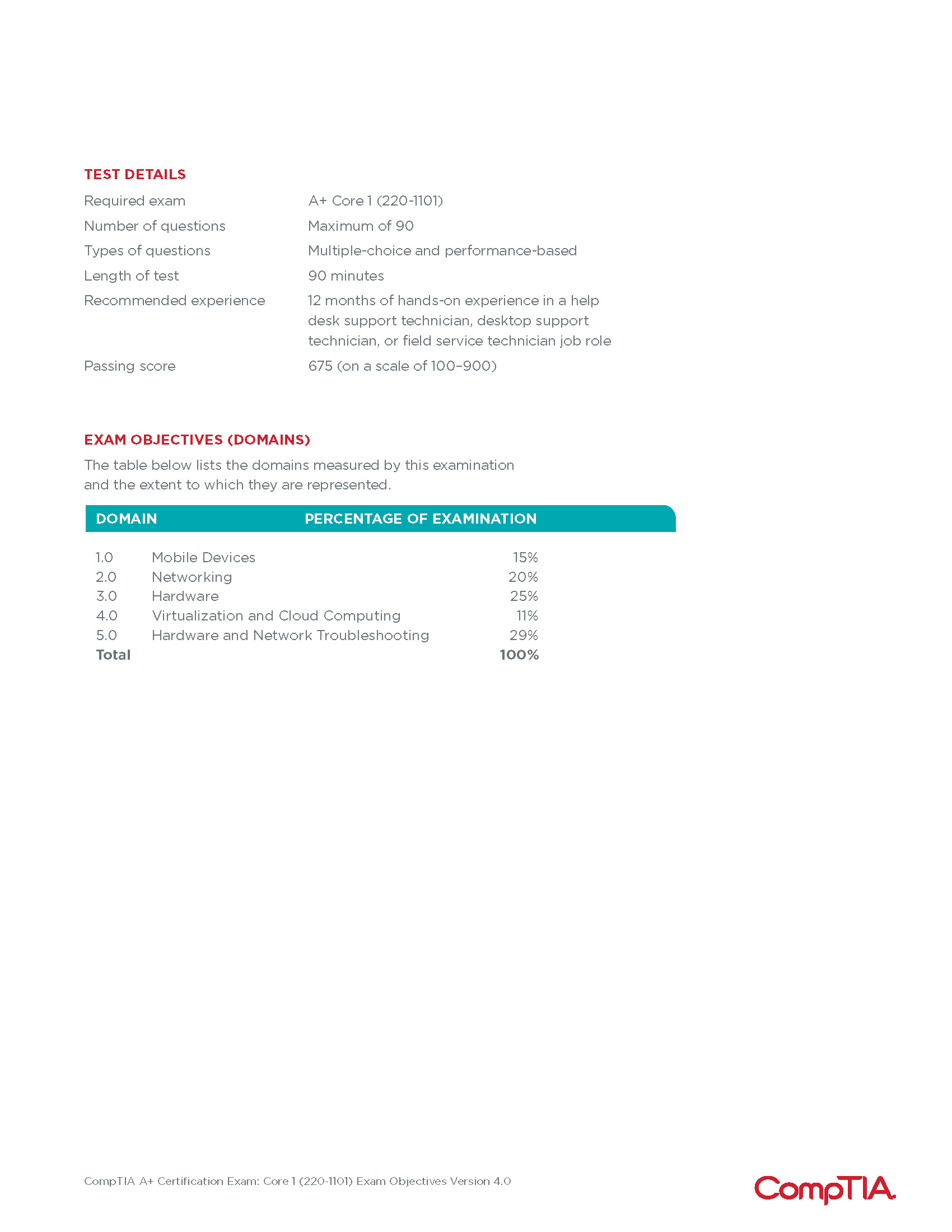 TEST DETAILS

| | |
|---|---|
| Required exam | A+ Core 1 (220-1101) |
| Number of questions | Maximum of 90 |
| Types of questions | Multiple-choice and performance-based |
| Length of test | 90 minutes |
| Recommended experience | 12 months of hands-on experience in a help desk support technician, desktop support technician, or field service technician job role |
| Passing score | 675 (on a scale of 100–900) |

EXAM OBJECTIVES (DOMAINS)

The table below lists the domains measured by this examination and the extent to which they are represented.

| DOMAIN | | PERCENTAGE OF EXAMINATION |
|---|---|---|
| 1.0 | Mobile Devices | 15% |
| 2.0 | Networking | 20% |
| 3.0 | Hardware | 25% |
| 4.0 | Virtualization and Cloud Computing | 11% |
| 5.0 | Hardware and Network Troubleshooting | 29% |
| Total | | 100% |

CompTIA A+ Certification Exam: Core 1 (220-1101) Exam Objectives Version 4.0

CompTIA.